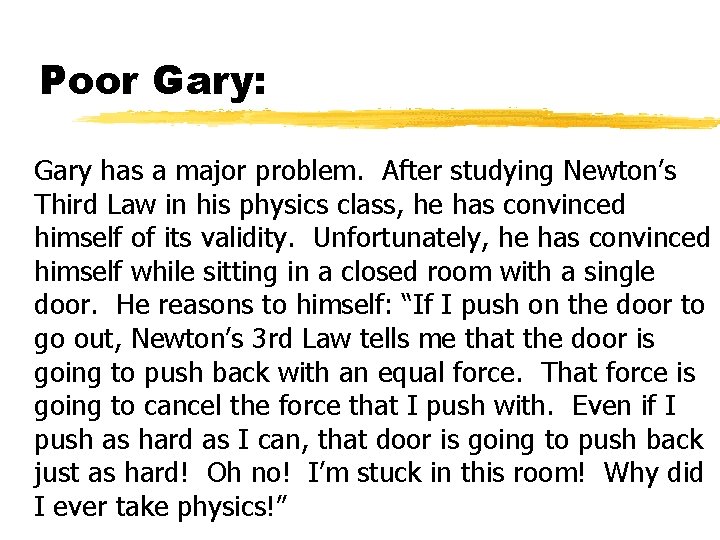 Poor Gary:

Gary has a major problem. After studying Newton’s Third Law in his physics class, he has convinced himself of its validity. Unfortunately, he has convinced himself while sitting in a closed room with a single door. He reasons to himself: “If I push on the door to go out, Newton’s 3rd Law tells me that the door is going to push back with an equal force. That force is going to cancel the force that I push with. Even if I push as hard as I can, that door is going to push back just as hard! Oh no! I’m stuck in this room! Why did I ever take physics!”